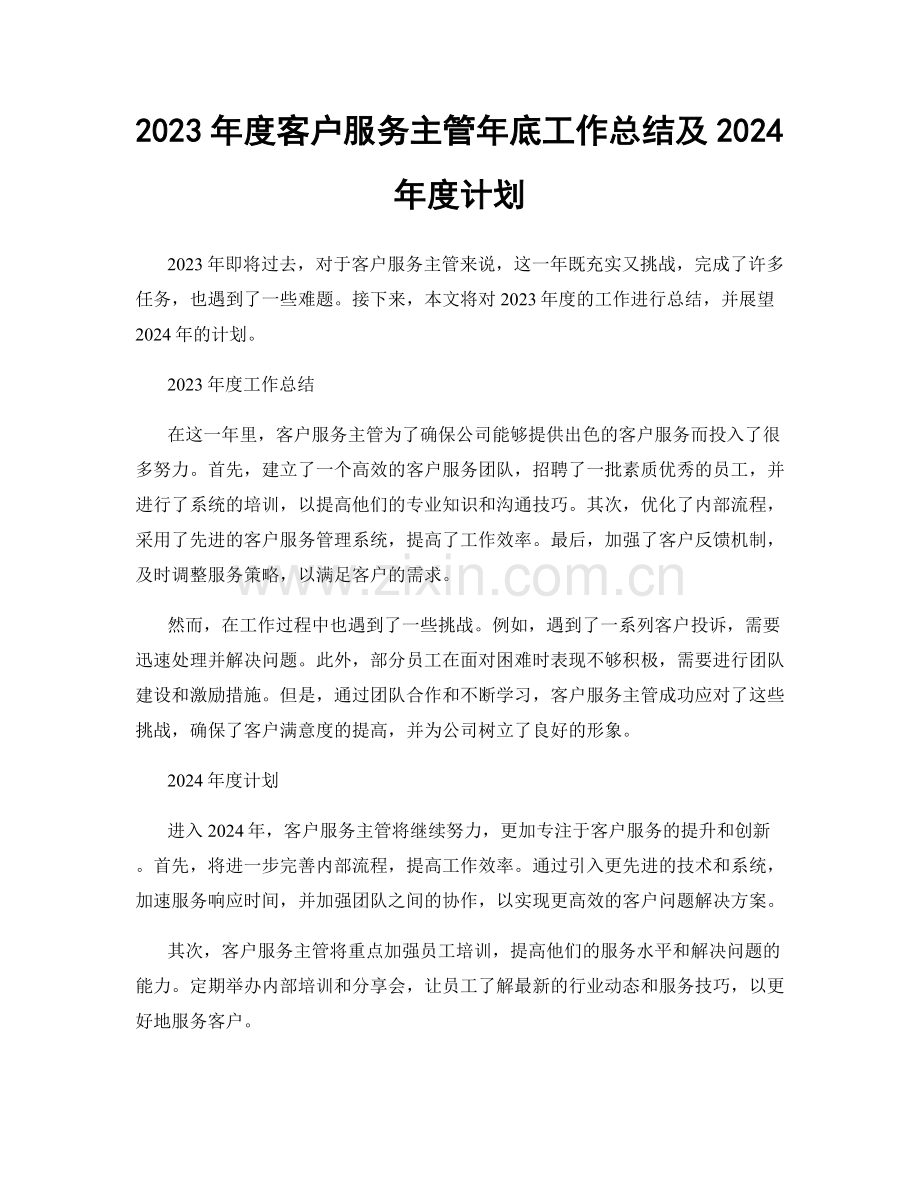 2023年度客户服务主管年底工作总结及2024年度计划

2023年即将过去，对于客户服务主管来说，这一年既充实又挑战，完成了许多任务，也遇到了一些难题。接下来，本文将对2023年度的工作进行总结，并展望2024年的计划。

2023年度工作总结

在这一年里，客户服务主管为了确保公司能够提供出色的客户服务而投入了很多努力。首先，建立了一个高效的客户服务团队，招聘了一批素质优秀的员工，并进行了系统的培训，以提高他们的专业知识和沟通技巧。其次，优化了内部流程，采用了先进的客户服务管理系统，提高了工作效率。最后，加强了客户反馈机制，及时调整服务策略，以满足客户的需求。

然而，在工作过程中也遇到了一些挑战。例如，遇到了一系列客户投诉，需要迅速处理并解决问题。此外，部分员工在面对困难时表现不够积极，需要进行团队建设和激励措施。但是，通过团队合作和不断学习，客户服务主管成功应对了这些挑战，确保了客户满意度的提高，并为公司树立了良好的形象。

2024年度计划

进入2024年，客户服务主管将继续努力，更加专注于客户服务的提升和创新。首先，将进一步完善内部流程，提高工作效率。通过引入更先进的技术和系统，加速服务响应时间，并加强团队之间的协作，以实现更高效的客户问题解决方案。

其次，客户服务主管将重点加强员工培训，提高他们的服务水平和解决问题的能力。定期举办内部培训和分享会，让员工了解最新的行业动态和服务技巧，以更好地服务客户。

www.zixin.com.cn